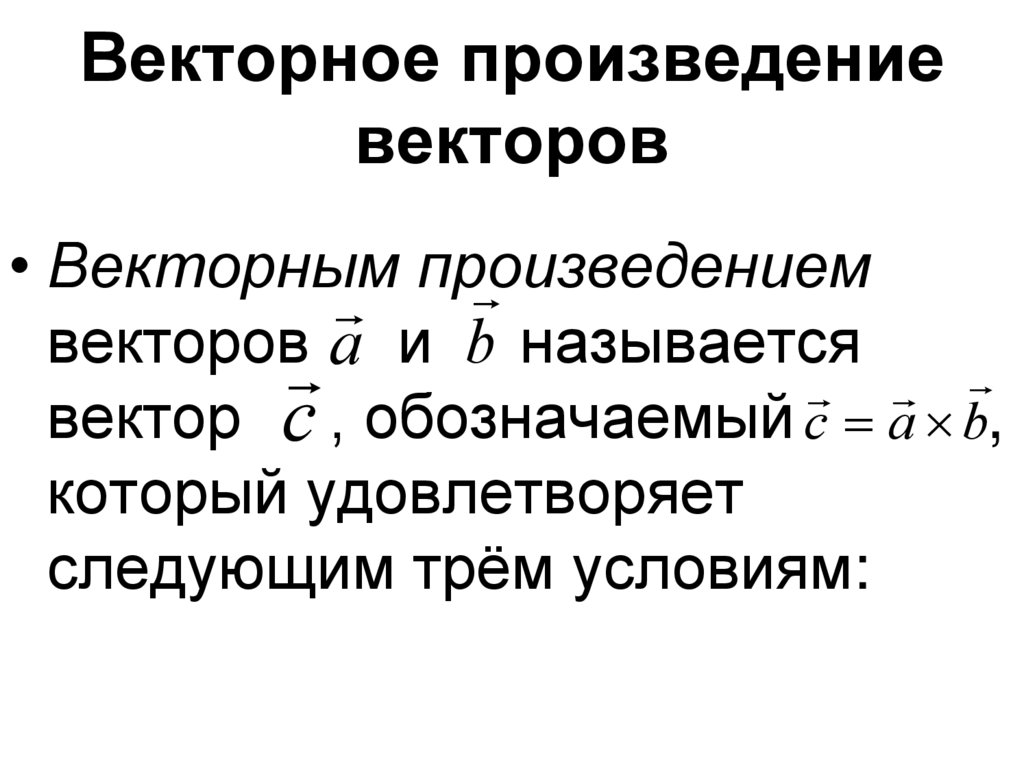 Векторное произведение векторов

• Векторным произведением векторов $\vec{a}$ и $\vec{b}$ называется вектор $\vec{c}$ , обозначаемый $\vec{c} = \vec{a} \times \vec{b}$, который удовлетворяет следующим трём условиям: